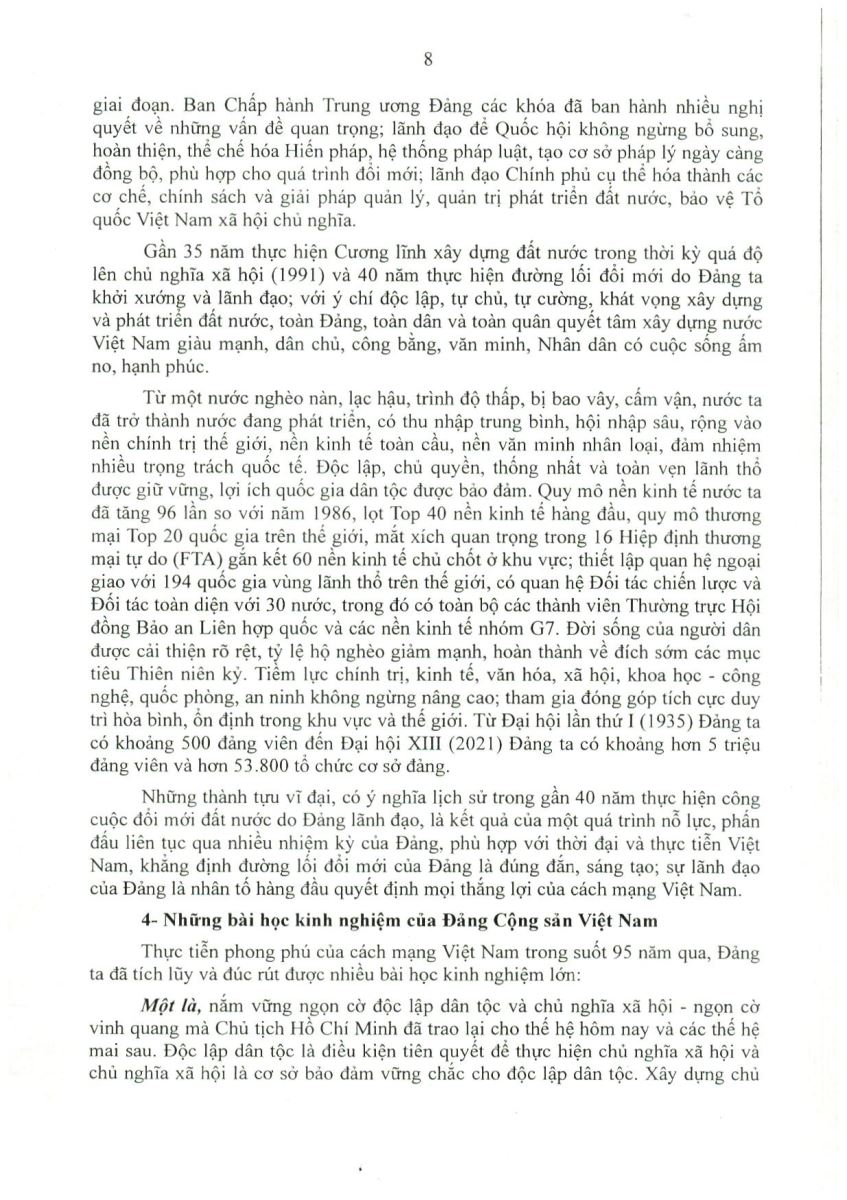 8

giai đoạn. Ban Chấp hành Trung ương Đảng các khóa đã ban hành nhiều nghị quyết về những vấn đề quan trọng; lãnh đạo để Quốc hội không ngừng bổ sung, hoàn thiện, thể chế hóa Hiến pháp, hệ thống pháp luật, tạo cơ sở pháp lý ngày càng đồng bộ, phù hợp cho quá trình đổi mới; lãnh đạo Chính phủ cụ thể hóa thành các cơ chế, chính sách và giải pháp quản lý, quản trị phát triển đất nước, bảo vệ Tổ quốc Việt Nam xã hội chủ nghĩa.

Gần 35 năm thực hiện Cương lĩnh xây dựng đất nước trong thời kỳ quá độ lên chủ nghĩa xã hội (1991) và 40 năm thực hiện đường lối đổi mới do Đảng ta khởi xướng và lãnh đạo; với ý chí độc lập, tự chủ, tự cường, khát vọng xây dựng và phát triển đất nước, toàn Đảng, toàn dân và toàn quân quyết tâm xây dựng nước Việt Nam giàu mạnh, dân chủ, công bằng, văn minh, Nhân dân có cuộc sống ấm no, hạnh phúc.

Từ một nước nghèo nàn, lạc hậu, trình độ thấp, bị bao vây, cấm vận, nước ta đã trở thành nước đang phát triển, có thu nhập trung bình, hội nhập sâu, rộng vào nền chính trị thế giới, nền kinh tế toàn cầu, nền văn minh nhân loại, đảm nhiệm nhiều trọng trách quốc tế. Độc lập, chủ quyền, thống nhất và toàn vẹn lãnh thổ được giữ vững, lợi ích quốc gia dân tộc được bảo đảm. Quy mô nền kinh tế nước ta đã tăng 96 lần so với năm 1986, lọt Top 40 nền kinh tế hàng đầu, quy mô thương mại Top 20 quốc gia trên thế giới, mắt xích quan trọng trong 16 Hiệp định thương mại tự do (FTA) gắn kết 60 nền kinh tế chủ chốt ở khu vực; thiết lập quan hệ ngoại giao với 194 quốc gia vùng lãnh thổ trên thế giới, có quan hệ Đối tác chiến lược và Đối tác toàn diện với 30 nước, trong đó có toàn bộ các thành viên Thường trực Hội đồng Bảo an Liên hợp quốc và các nền kinh tế nhóm G7. Đời sống của người dân được cải thiện rõ rệt, tỷ lệ hộ nghèo giảm mạnh, hoàn thành về đích sớm các mục tiêu Thiên niên kỷ. Tiềm lực chính trị, kinh tế, văn hóa, xã hội, khoa học - công nghệ, quốc phòng, an ninh không ngừng nâng cao; tham gia đóng góp tích cực duy trì hòa bình, ổn định trong khu vực và thế giới. Từ Đại hội lần thứ I (1935) Đảng ta có khoảng 500 đảng viên đến Đại hội XIII (2021) Đảng ta có khoảng hơn 5 triệu đảng viên và hơn 53.800 tổ chức cơ sở đảng.

Những thành tựu vĩ đại, có ý nghĩa lịch sử trong gần 40 năm thực hiện công cuộc đổi mới đất nước do Đảng lãnh đạo, là kết quả của một quá trình nỗ lực, phấn đấu liên tục qua nhiều nhiệm kỳ của Đảng, phù hợp với thời đại và thực tiễn Việt Nam, khẳng định đường lối đổi mới của Đảng là đúng đắn, sáng tạo; sự lãnh đạo của Đảng là nhân tố hàng đầu quyết định mọi thắng lợi của cách mạng Việt Nam.

4- Những bài học kinh nghiệm của Đảng Cộng sản Việt Nam

Thực tiễn phong phú của cách mạng Việt Nam trong suốt 95 năm qua, Đảng ta đã tích lũy và đúc rút được nhiều bài học kinh nghiệm lớn:

Một là, nắm vững ngọn cờ độc lập dân tộc và chủ nghĩa xã hội - ngọn cờ vinh quang mà Chủ tịch Hồ Chí Minh đã trao lại cho thế hệ hôm nay và các thế hệ mai sau. Độc lập dân tộc là điều kiện tiên quyết để thực hiện chủ nghĩa xã hội và chủ nghĩa xã hội là cơ sở bảo đảm vững chắc cho độc lập dân tộc. Xây dựng chủ